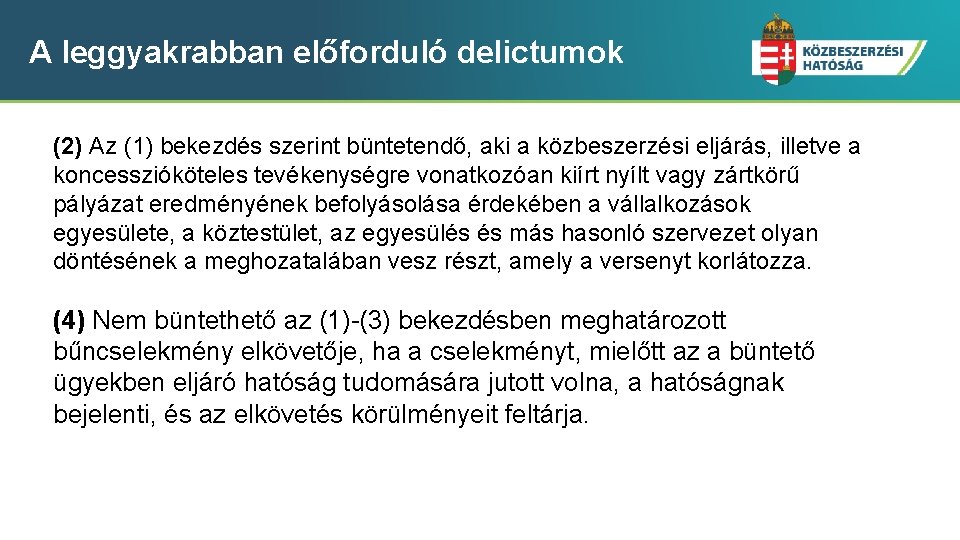 A leggyakrabban előforduló delictumok

KÖZBESZERZÉSI HATÓSÁG

(2) Az (1) bekezdés szerint büntetendő, aki a közbeszerzési eljárás, illetve a koncesszióköteles tevékenységre vonatkozóan kiírt nyílt vagy zártkörű pályázat eredményének befolyásolása érdekében a vállalkozások egyesülete, a köztestület, az egyesülés és más hasonló szervezet olyan döntésének a meghozatalában vesz részt, amely a versenyt korlátozza.

(4) Nem büntethető az (1)-(3) bekezdésben meghatározott bűncselekmény elkövetője, ha a cselekményt, mielőtt az a büntető ügyekben eljáró hatóság tudomására jutott volna, a hatóságnak bejelenti, és az elkövetés körülményeit feltárja.